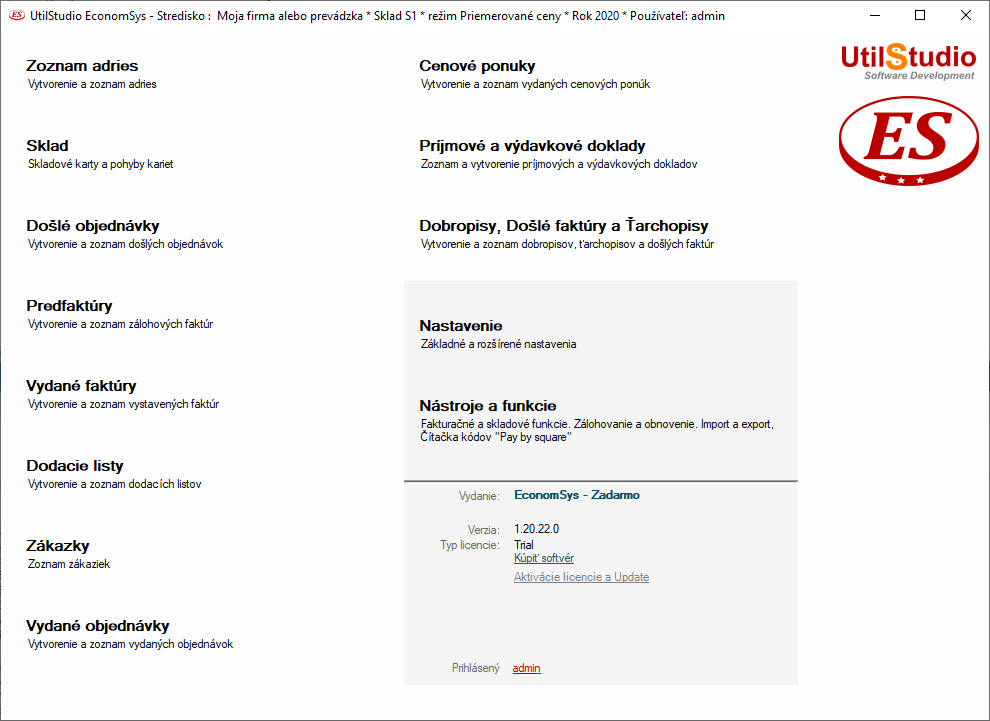 UtilStudio EconomSys - Stredisko : Moja firma alebo prevádzka * Sklad S1 * režim Priemerované ceny * Rok 2020 * Používateľ: admin

Zoznam adries
Vytvorenie a zoznam adries

Sklad
Skladové karty a pohyby kariet

Došlé objednávky
Vytvorenie a zoznam došlých objednávok

Predfaktúry
Vytvorenie a zoznam zálohových faktúr

Vydané faktúry
Vytvorenie a zoznam vystavených faktúr

Dodacie listy
Vytvorenie a zoznam dodacích listov

Zákazky
Zoznam zákaziek

Vydané objednávky
Vytvorenie a zoznam vydaných objednávok

Cenové ponuky
Vytvorenie a zoznam vydaných cenových ponúk

Príjmové a výdavkové doklady
Zoznam a vytvorenie príjmových a výdavkových dokladov

Dobropisy, Došlé faktúry a Ťarchopisy
Vytvorenie a zoznam dobropisov, ťarchopisov a došlých faktúr

Nastavenie
Základné a rozšírené nastavenia

Nástroje a funkcie
Fakturačné a skladové funkcie. Zálohovanie a obnovenie. Import a export. Čítačka kódov "Pay by square"

Vydanie: EconomSys - Zadarmo

Verzia: 1.20.22.0
Typ licencie: Trial
Kúpiť softvér
Aktivácie licencie a Update

Prihlásený admin

UtilStudio
Software Development

ES